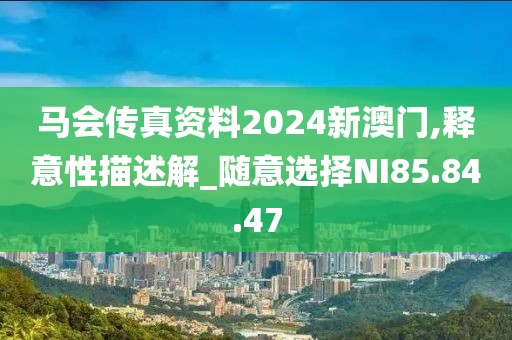 马会传真资料2024新澳门,释意性描述解_随意选择NI85.84.47